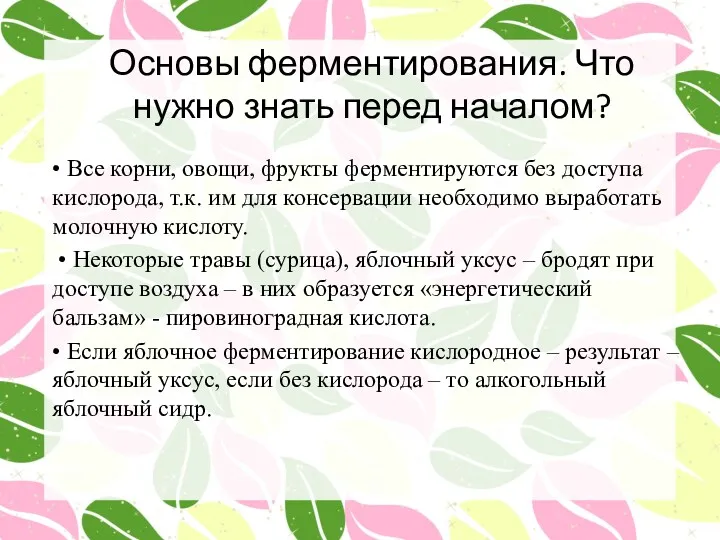 Основы ферментирования. Что нужно знать перед началом?

• Все корни, овощи, фрукты ферментируются без доступа кислорода, т.к. им для консервации необходимо выработать молочную кислоту.

• Некоторые травы (сурица), яблочный уксус – бродят при доступе воздуха – в них образуется «энергетический бальзам» - пировиноградная кислота.

• Если яблочное ферментирование кислородное – результат – яблочный уксус, если без кислорода – то алкогольный яблочный сидр.